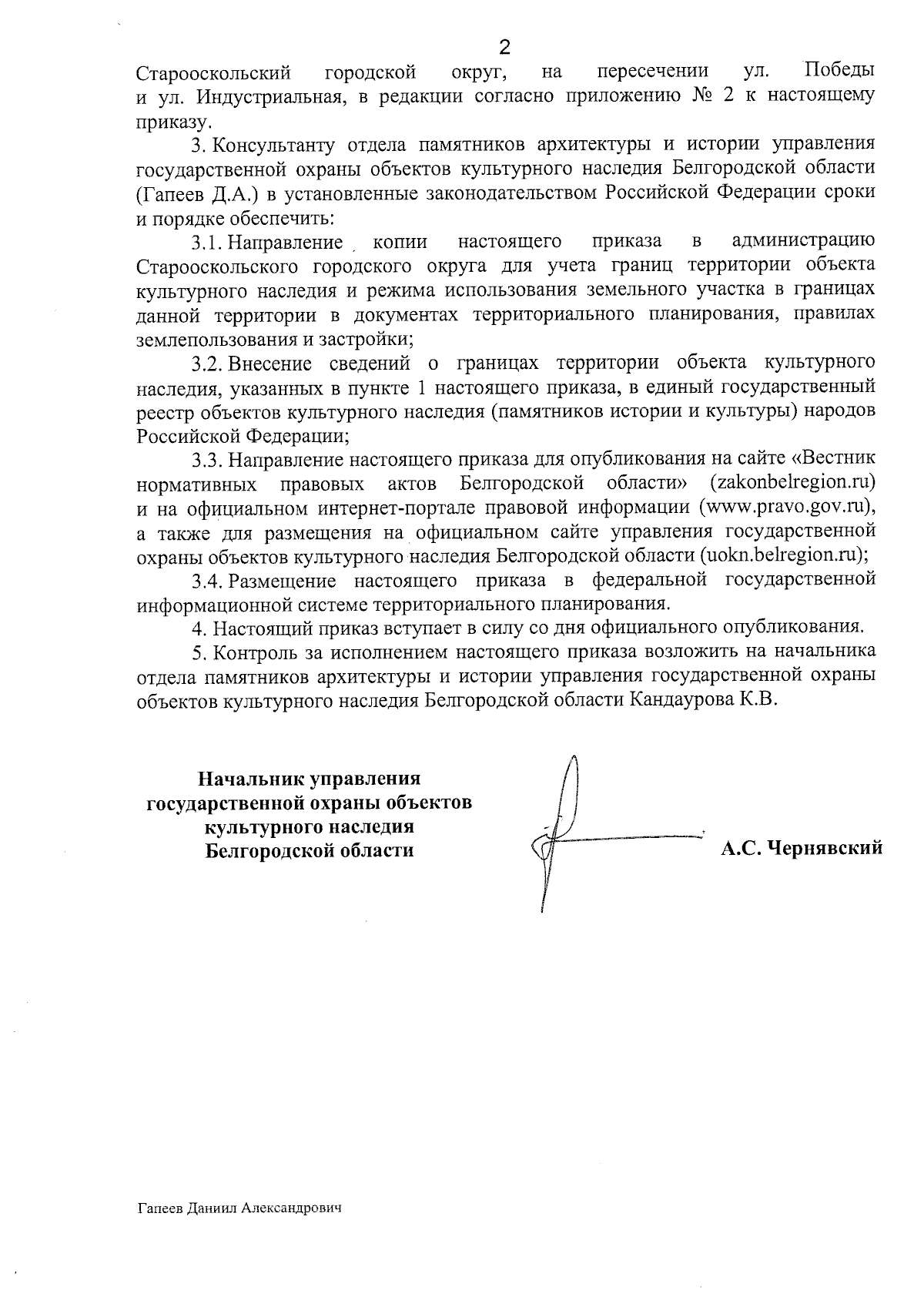 2

Старооскольский городской округ, на пересечении ул. Победы и ул. Индустриальная, в редакции согласно приложению № 2 к настоящему приказу.

3. Консультанту отдела памятников архитектуры и истории управления государственной охраны объектов культурного наследия Белгородской области (Гапеев Д.А.) в установленные законодательством Российской Федерации сроки и порядке обеспечить:

3.1. Направление копии настоящего приказа в администрацию Старооскольского городского округа для учета границ территории объекта культурного наследия и режима использования земельного участка в границах данной территории в документах территориального планирования, правилах землепользования и застройки;

3.2. Внесение сведений о границах территории объекта культурного наследия, указанных в пункте 1 настоящего приказа, в единый государственный реестр объектов культурного наследия (памятников истории и культуры) народов Российской Федерации;

3.3. Направление настоящего приказа для опубликования на сайте «Вестник нормативных правовых актов Белгородской области» (zakonbelregion.ru) и на официальном интернет-портале правовой информации (www.pravo.gov.ru), а также для размещения на официальном сайте управления государственной охраны объектов культурного наследия Белгородской области (uokn.belregion.ru);

3.4. Размещение настоящего приказа в федеральной государственной информационной системе территориального планирования.

4. Настоящий приказ вступает в силу со дня официального опубликования.

5. Контроль за исполнением настоящего приказа возложить на начальника отдела памятников архитектуры и истории управления государственной охраны объектов культурного наследия Белгородской области Кандаурова К.В.

Начальник управления
государственной охраны объектов
культурного наследия
Белгородской области

А.С. Чернявский

Гапеев Даниил Александрович